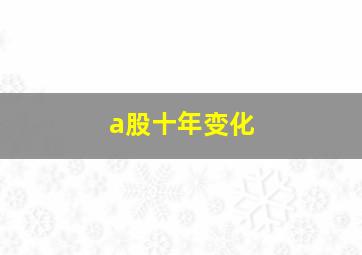 a股十年变化